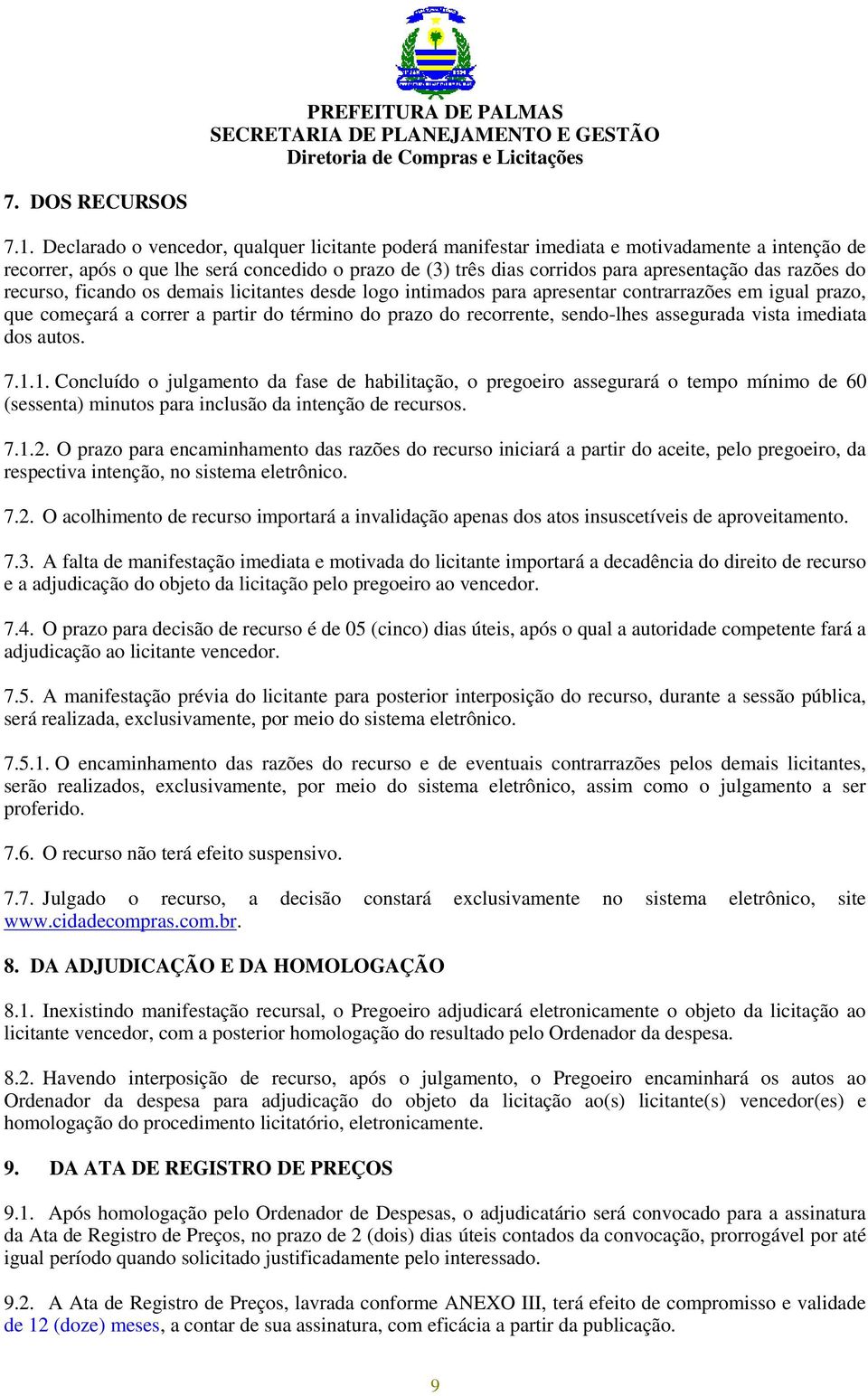 PREFEITURA DE PALMAS
SECRETARIA DE PLANEJAMENTO E GESTÃO
Diretoria de Compras e Licitações

7. DOS RECURSOS

7.1. Declarado o vencedor, qualquer licitante poderá manifestar imediata e motivadamente a intenção de recorrer, após o que lhe será concedido o prazo de (3) três dias corridos para apresentação das razões do recurso, ficando os demais licitantes desde logo intimados para apresentar contrarrazões em igual prazo, que começará a correr a partir do término do prazo do recorrente, sendo-lhes assegurada vista imediata dos autos.

7.1.1. Concluído o julgamento da fase de habilitação, o pregoeiro assegurará o tempo mínimo de 60 (sessenta) minutos para inclusão da intenção de recursos.

7.1.2. O prazo para encaminhamento das razões do recurso iniciará a partir do aceite, pelo pregoeiro, da respectiva intenção, no sistema eletrônico.

7.2. O acolhimento de recurso importará a invalidação apenas dos atos insuscetíveis de aproveitamento.

7.3. A falta de manifestação imediata e motivada do licitante importará a decadência do direito de recurso e a adjudicação do objeto da licitação pelo pregoeiro ao vencedor.

7.4. O prazo para decisão de recurso é de 05 (cinco) dias úteis, após o qual a autoridade competente fará a adjudicação ao licitante vencedor.

7.5. A manifestação prévia do licitante para posterior interposição do recurso, durante a sessão pública, será realizada, exclusivamente, por meio do sistema eletrônico.

7.5.1. O encaminhamento das razões do recurso e de eventuais contrarrazões pelos demais licitantes, serão realizados, exclusivamente, por meio do sistema eletrônico, assim como o julgamento a ser proferido.

7.6. O recurso não terá efeito suspensivo.

7.7. Julgado o recurso, a decisão constará exclusivamente no sistema eletrônico, site www.cidadecompras.com.br.

8. DA ADJUDICAÇÃO E DA HOMOLOGAÇÃO

8.1. Inexistindo manifestação recursal, o Pregoeiro adjudicará eletronicamente o objeto da licitação ao licitante vencedor, com a posterior homologação do resultado pelo Ordenador da despesa.

8.2. Havendo interposição de recurso, após o julgamento, o Pregoeiro encaminhará os autos ao Ordenador da despesa para adjudicação do objeto da licitação ao(s) licitante(s) vencedor(es) e homologação do procedimento licitatório, eletronicamente.

9. DA ATA DE REGISTRO DE PREÇOS

9.1. Após homologação pelo Ordenador de Despesas, o adjudicatário será convocado para a assinatura da Ata de Registro de Preços, no prazo de 2 (dois) dias úteis contados da convocação, prorrogável por até igual período quando solicitado justificadamente pelo interessado.

9.2. A Ata de Registro de Preços, lavrada conforme ANEXO III, terá efeito de compromisso e validade de 12 (doze) meses, a contar de sua assinatura, com eficácia a partir da publicação.

9